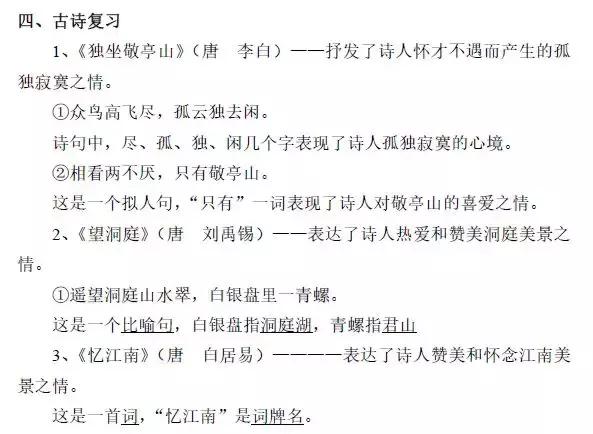 四、古诗复习

1、《独坐敬亭山》（唐　李白）——抒发了诗人怀才不遇而产生的孤独寂寞之情。

①众鸟高飞尽，孤云独去闲。

诗句中，尽、孤、独、闲几个字表现了诗人孤独寂寞的心境。

②相看两不厌，只有敬亭山。

这是一个拟人句，“只有”一词表现了诗人对敬亭山的喜爱之情。

2、《望洞庭》（唐　刘禹锡）——表达了诗人热爱和赞美洞庭美景之情。

①遥望洞庭山水翠，白银盘里一青螺。

这是一个比喻句，白银盘指洞庭湖，青螺指君山

3、《忆江南》（唐　白居易）————表达了诗人赞美和怀念江南美景之情。

这是一首词，“忆江南”是词牌名。